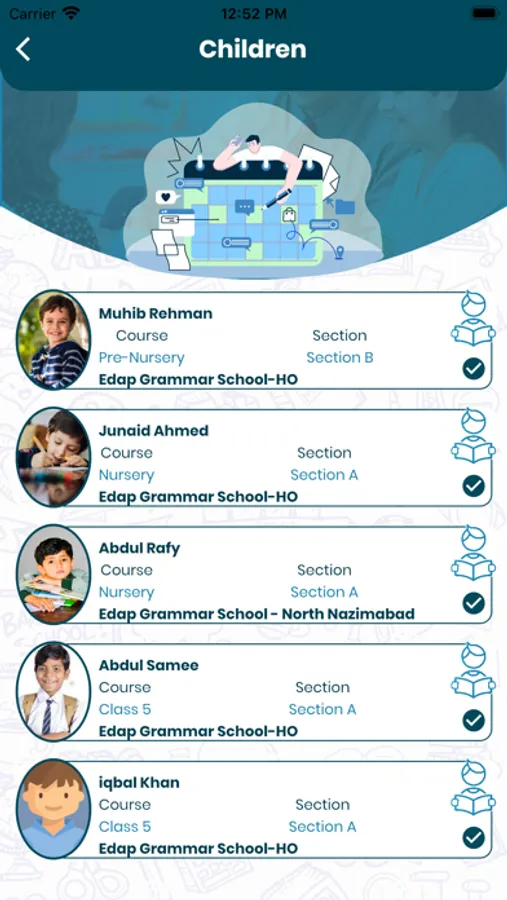 Carrier 12:52 PM

Children

Muhib Rehman
Course Section
Pre-Nursery Section B
Edap Grammar School-HO

Junaid Ahmed
Course Section
Nursery Section A
Edap Grammar School-HO

Abdul Rafy
Course Section
Nursery Section A
Edap Grammar School - North Nazimabad

Abdul Samee
Course Section
Class 5 Section A
Edap Grammar School-HO

iqbal Khan
Course Section
Class 5 Section A
Edap Grammar School-HO